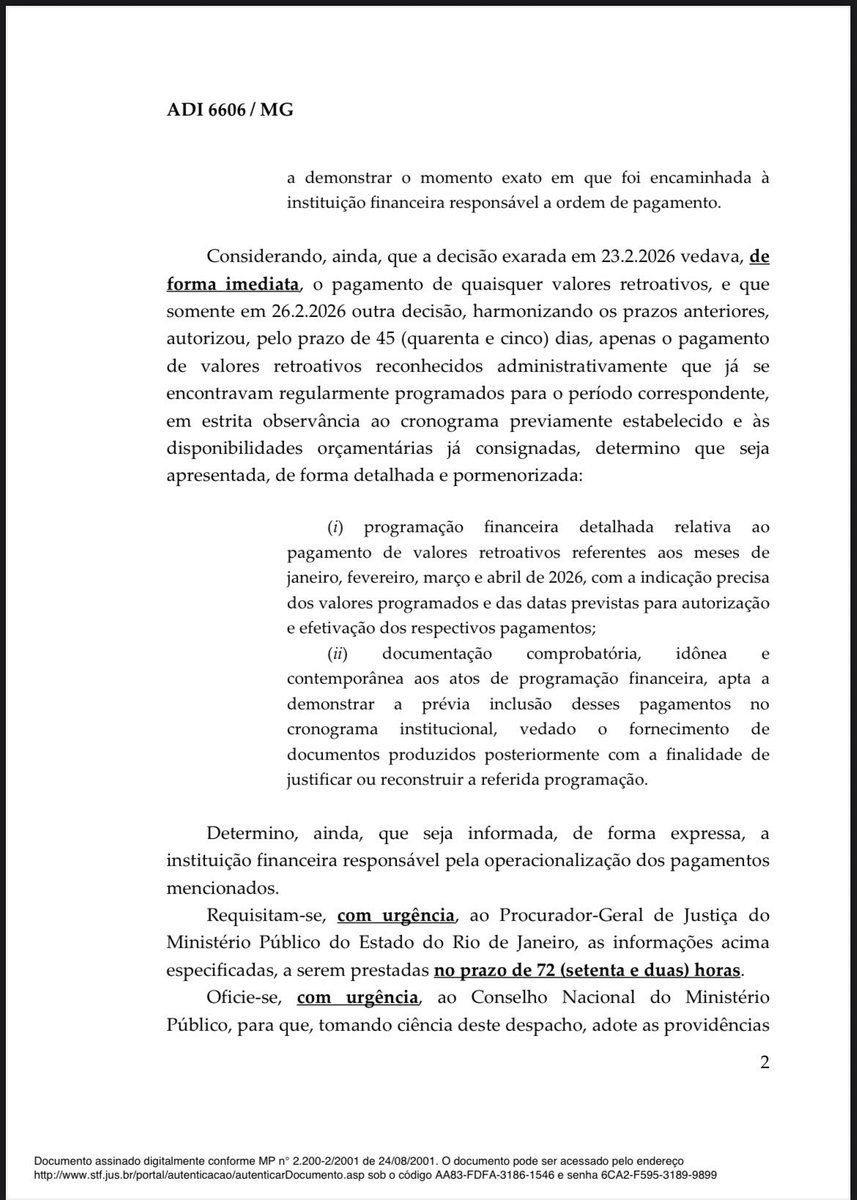 ADI 6606 / MG

a demonstrar o momento exato em que foi encaminhada à instituição financeira responsável a ordem de pagamento.

Considerando, ainda, que a decisão exarada em 23.2.2026 vedava, de forma imediata, o pagamento de quaisquer valores retroativos, e que somente em 26.2.2026 outra decisão, harmonizando os prazos anteriores, autorizou, pelo prazo de 45 (quarenta e cinco) dias, apenas o pagamento de valores retroativos reconhecidos administrativamente que já se encontravam regularmente programados para o período correspondente, em estrita observância ao cronograma previamente estabelecido e às disponibilidades orçamentárias já consignadas, determino que seja apresentada, de forma detalhada e pormenorizada:

(i) programação financeira detalhada relativa ao pagamento de valores retroativos referentes aos meses de janeiro, fevereiro, março e abril de 2026, com a indicação precisa dos valores programados e das datas previstas para autorização e efetivação dos respectivos pagamentos;
(ii) documentação comprobatória, idônea e contemporânea aos atos de programação financeira, apta a demonstrar a prévia inclusão desses pagamentos no cronograma institucional, vedado o fornecimento de documentos produzidos posteriormente com a finalidade de justificar ou reconstruir a referida programação.

Determino, ainda, que seja informada, de forma expressa, a instituição financeira responsável pela operacionalização dos pagamentos mencionados.

Requisitam-se, com urgência, ao Procurador-Geral de Justiça do Ministério Público do Estado do Rio de Janeiro, as informações acima especificadas, a serem prestadas no prazo de 72 (setenta e duas) horas.

Oficie-se, com urgência, ao Conselho Nacional do Ministério Público, para que, tomando ciência deste despacho, adote as providências

2

Documento assinado digitalmente conforme MP n° 2.200-2/2001 de 24/08/2001. O documento pode ser acessado pelo endereço http://www.stf.jus.br/portal/autenticacao/autenticarDocumento.asp sob o código AA83-FDFA-3186-1546 e senha 6CA2-F595-3189-9899